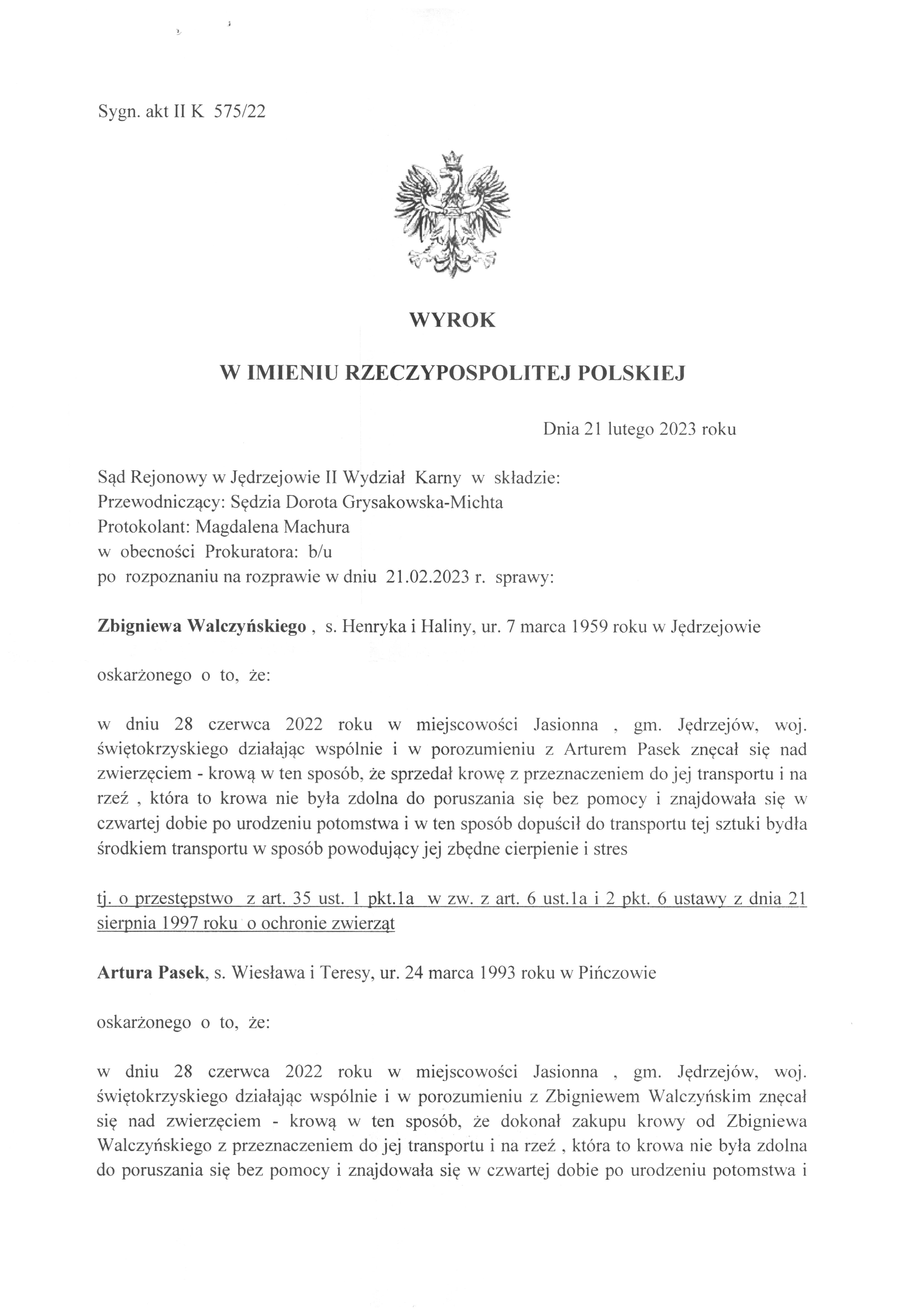 Sygn. akt II K 575/22

WYROK

W IMIENIU RZECZYPOSPOLITEJ POLSKIEJ

Dnia 21 lutego 2023 roku

Sąd Rejonowy w Jędrzejowie II Wydział Karny w składzie:
Przewodniczący: Sędzia Dorota Grysakowska-Michta
Protokolant: Magdalena Machura
w obecności Prokuratora: b/u
po rozpoznaniu na rozprawie w dniu 21.02.2023 r. sprawy:

Zbigniewa Walczyńskiego , s. Henryka i Haliny, ur. 7 marca 1959 roku w Jędrzejowie

oskarżonego o to, że:

w dniu 28 czerwca 2022 roku w miejscowości Jasionna , gm. Jędrzejów, woj. świętokrzyskiego działając wspólnie i w porozumieniu z Arturem Pasek znęcał się nad zwierzęciem - krową w ten sposób, że sprzedał krowę z przeznaczeniem do jej transportu i na rzeź , która to krowa nie była zdolna do poruszania się bez pomocy i znajdowała się w czwartej dobie po urodzeniu potomstwa i w ten sposób dopuścił do transportu tej sztuki bydła środkiem transportu w sposób powodujący jej zbędne cierpienie i stres

tj. o przestępstwo z art. 35 ust. 1 pkt.1a w zw. z art. 6 ust.1a i 2 pkt. 6 ustawy z dnia 21 sierpnia 1997 roku o ochronie zwierząt

Artura Pasek, s. Wiesława i Teresy, ur. 24 marca 1993 roku w Pińczowie

oskarżonego o to, że:

w dniu 28 czerwca 2022 roku w miejscowości Jasionna , gm. Jędrzejów, woj. świętokrzyskiego działając wspólnie i w porozumieniu z Zbigniewem Walczyńskim znęcał się nad zwierzęciem - krową w ten sposób, że dokonał zakupu krowy od Zbigniewa Walczyńskiego z przeznaczeniem do jej transportu i na rzeź , która to krowa nie była zdolna do poruszania się bez pomocy i znajdowała się w czwartej dobie po urodzeniu potomstwa i